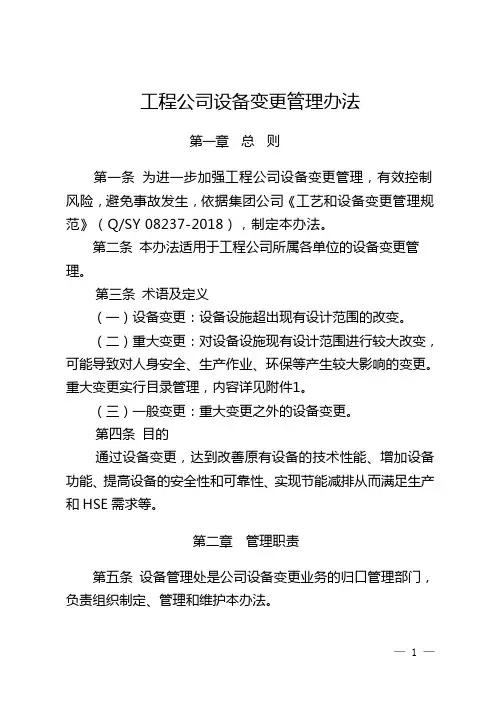 工程公司设备变更管理办法

第一章　总　则

第一条　为进一步加强工程公司设备变更管理，有效控制风险，避免事故发生，依据集团公司《工艺和设备变更管理规范》（Q/SY 08237-2018），制定本办法。

第二条　本办法适用于工程公司所属各单位的设备变更管理。

第三条　术语及定义

（一）设备变更：设备设施超出现有设计范围的改变。

（二）重大变更：对设备设施现有设计范围进行较大改变，可能导致对人身安全、生产作业、环保等产生较大影响的变更。重大变更实行目录管理，内容详见附件1。

（三）一般变更：重大变更之外的设备变更。

第四条　目的

通过设备变更，达到改善原有设备的技术性能、增加设备功能、提高设备的安全性和可靠性、实现节能减排从而满足生产和 HSE 需求等。

第二章　管理职责

第五条　设备管理处是公司设备变更业务的归口管理部门，负责组织制定、管理和维护本办法。

— 1 —